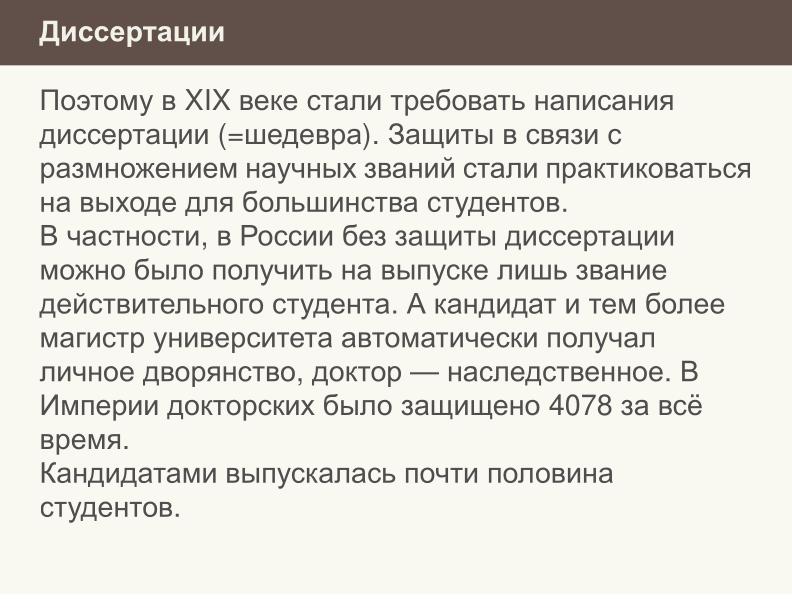 Диссертации

Поэтому в XIX веке стали требовать написания диссертации (=шедевра). Защиты в связи с размножением научных званий стали практиковаться на выходе для большинства студентов.
В частности, в России без защиты диссертации можно было получить на выпуске лишь звание действительного студента. А кандидат и тем более магистр университета автоматически получал личное дворянство, доктор — наследственное. В Империи докторских было защищено 4078 за всё время.
Кандидатами выпускалась почти половина студентов.